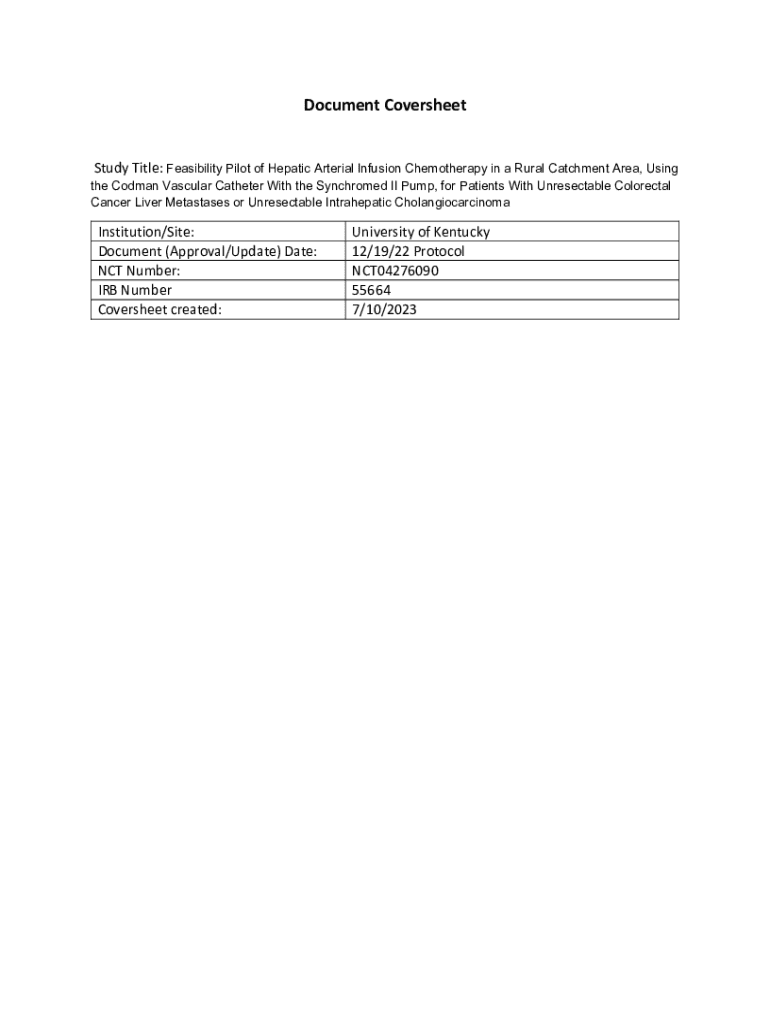 Document Coversheet

Study Title: Feasibility Pilot of Hepatic Arterial Infusion Chemotherapy in a Rural Catchment Area, Using the Codman Vascular Catheter With the Synchromed II Pump, for Patients With Unresectable Colorectal Cancer Liver Metastases or Unresectable Intrahepatic Cholangiocarcinoma

| Institution/Site: | University of Kentucky |
|---|---|
| Document (Approval/Update) Date: | 12/19/22 Protocol |
| NCT Number: | NCT04276090 |
| IRB Number | 55664 |
| Coversheet created: | 7/10/2023 |